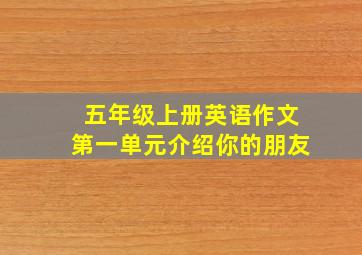 五年级上册英语作文
第一单元介绍你的朋友